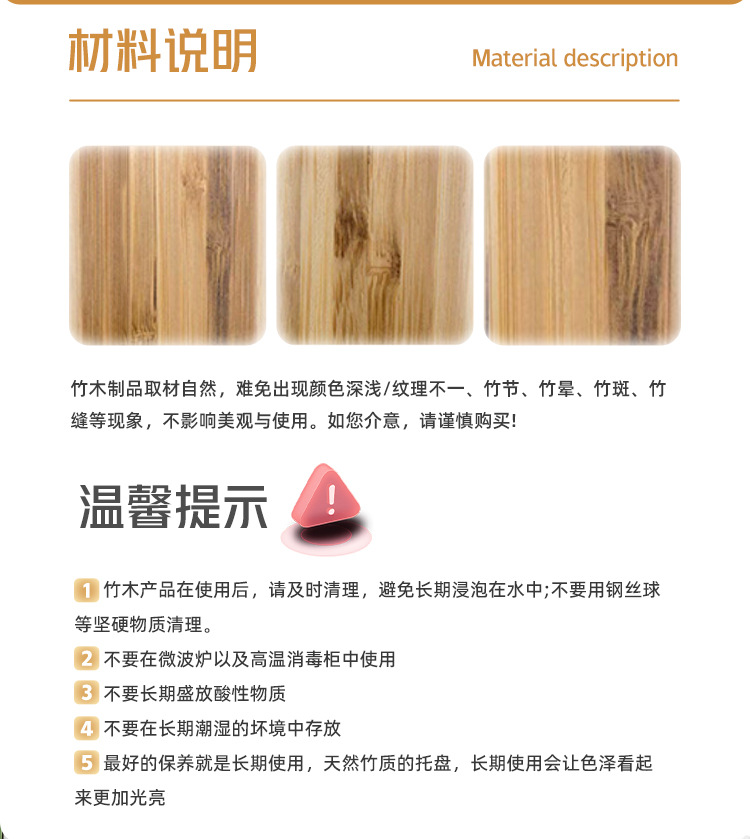 材料说明

Material description

竹木制品取材自然，难免出现颜色深浅/纹理不一、竹节、竹晕、竹斑、竹缝等现象，不影响美观与使用。如您介意，请谨慎购买!

温馨提示

1 竹木产品在使用后，请及时清理，避免长期浸泡在水中;不要用钢丝球等坚硬物质清理。

2 不要在微波炉以及高温消毒柜中使用

3 不要长期盛放酸性物质

4 不要在长期潮湿的坏境中存放

5 最好的保养就是长期使用，天然竹质的托盘，长期使用会让色泽看起来更加光亮